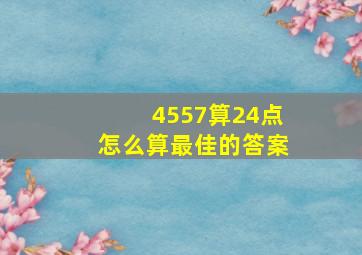 4557算24点
怎么算最佳的答案